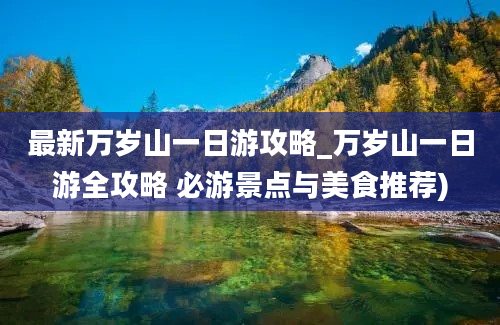 最新万岁山一日游攻略_万岁山一日游全攻略 必游景点与美食推荐)